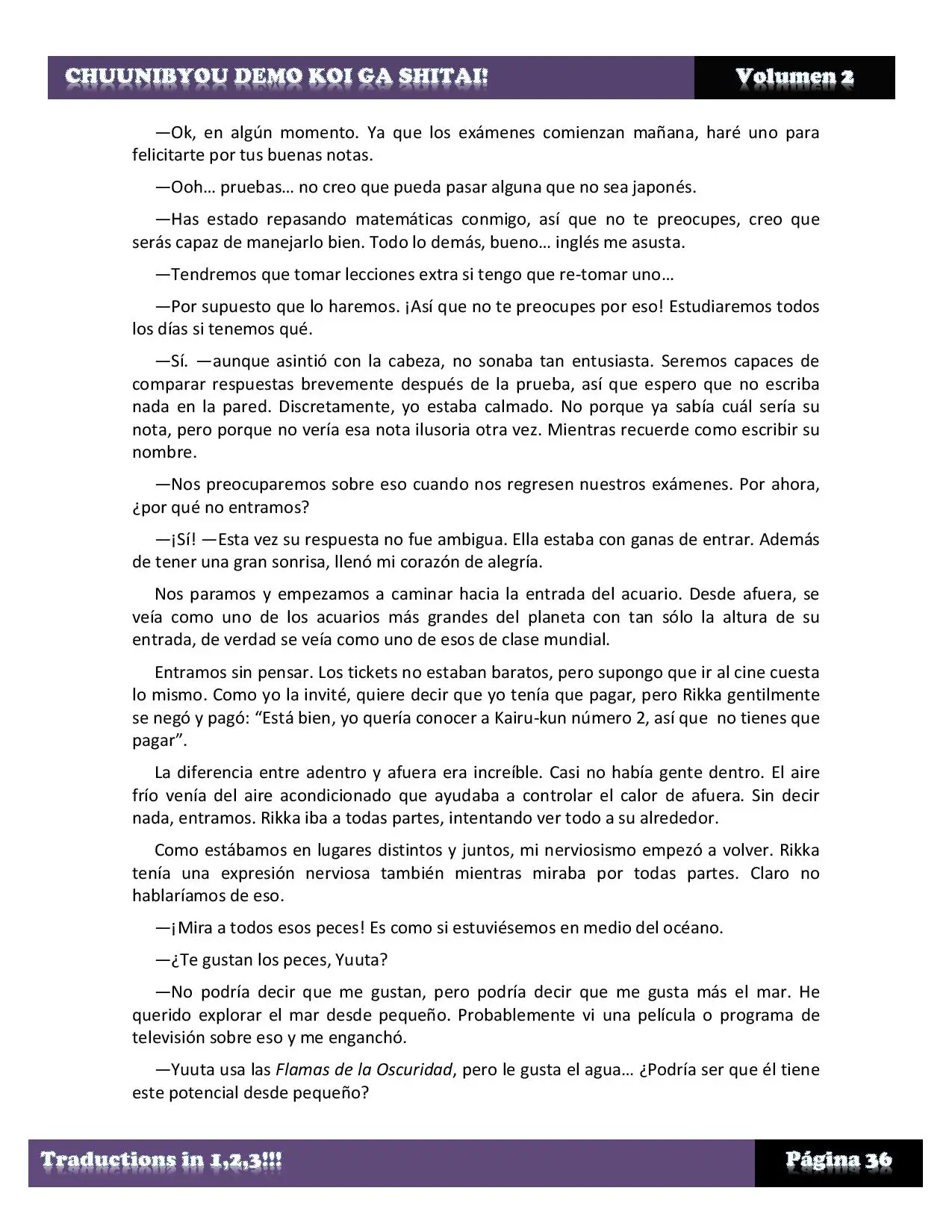 CHUUNIBYOU DEMO KOI GA SHITAI! Volumen 2

—Ok, en algún momento. Ya que los exámenes comienzan mañana, haré uno para felicitarte por tus buenas notas.

—Ooh… pruebas… no creo que pueda pasar alguna que no sea japonés.

—Has estado repasando matemáticas conmigo, así que no te preocupes, creo que serás capaz de manejarlo bien. Todo lo demás, bueno… inglés me asusta.

—Tendremos que tomar lecciones extra si tengo que re-tomar uno…

—Por supuesto que lo haremos. ¡Así que no te preocupes por eso! Estudiaremos todos los días si tenemos qué.

—Sí. —aunque asintió con la cabeza, no sonaba tan entusiasta. Seremos capaces de comparar respuestas brevemente después de la prueba, así que espero que no escriba nada en la pared. Discretamente, yo estaba calmado. No porque ya sabía cuál sería su nota, pero porque no vería esa nota ilusoria otra vez. Mientras recuerde como escribir su nombre.

—Nos preocuparemos sobre eso cuando nos regresen nuestros exámenes. Por ahora, ¿por qué no entramos?

—¡Sí! —Esta vez su respuesta no fue ambigua. Ella estaba con ganas de entrar. Además de tener una gran sonrisa, llenó mi corazón de alegría.

Nos paramos y empezamos a caminar hacia la entrada del acuario. Desde afuera, se veía como uno de los acuarios más grandes del planeta con tan sólo la altura de su entrada, de verdad se veía como uno de esos de clase mundial.

Entramos sin pensar. Los tickets no estaban baratos, pero supongo que ir al cine cuesta lo mismo. Como yo la invité, quiere decir que yo tenía que pagar, pero Rikka gentilmente se negó y pagó: “Está bien, yo quería conocer a Kairu-kun número 2, así que no tienes que pagar”.

La diferencia entre adentro y afuera era increíble. Casi no había gente dentro. El aire frío venía del aire acondicionado que ayudaba a controlar el calor de afuera. Sin decir nada, entramos. Rikka iba a todas partes, intentando ver todo a su alrededor.

Como estábamos en lugares distintos y juntos, mi nerviosismo empezó a volver. Rikka tenía una expresión nerviosa también mientras miraba por todas partes. Claro no hablaríamos de eso.

—¡Mira a todos esos peces! Es como si estuviésemos en medio del océano.

—¿Te gustan los peces, Yuuta?

—No podría decir que me gustan, pero podría decir que me gusta más el mar. He querido explorar el mar desde pequeño. Probablemente vi una película o programa de televisión sobre eso y me enganchó.

—Yuuta usa las Flamas de la Oscuridad, pero le gusta el agua… ¿Podría ser que él tiene este potencial desde pequeño?

Traductions in 1,2,3!!! Página 36